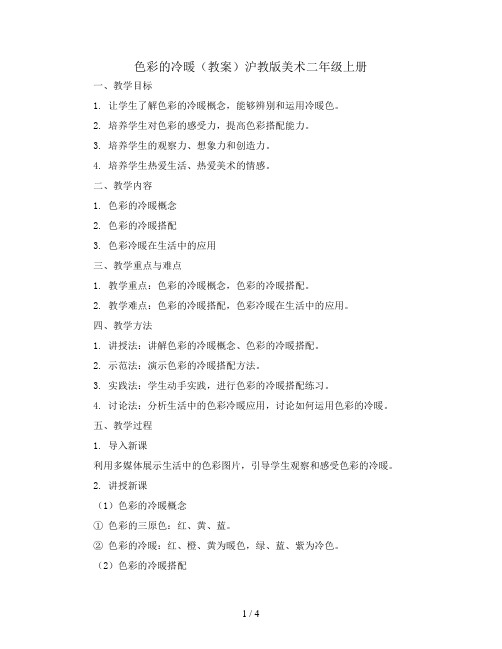 色彩的冷暖（教案）沪教版美术二年级上册

一、教学目标

1. 让学生了解色彩的冷暖概念，能够辨别和运用冷暖色。

2. 培养学生对色彩的感受力，提高色彩搭配能力。

3. 培养学生的观察力、想象力和创造力。

4. 培养学生热爱生活、热爱美术的情感。

二、教学内容

1. 色彩的冷暖概念

2. 色彩的冷暖搭配

3. 色彩冷暖在生活中的应用

三、教学重点与难点

1. 教学重点：色彩的冷暖概念，色彩的冷暖搭配。

2. 教学难点：色彩的冷暖搭配，色彩冷暖在生活中的应用。

四、教学方法

1. 讲授法：讲解色彩的冷暖概念、色彩的冷暖搭配。

2. 示范法：演示色彩的冷暖搭配方法。

3. 实践法：学生动手实践，进行色彩的冷暖搭配练习。

4. 讨论法：分析生活中的色彩冷暖应用，讨论如何运用色彩的冷暖。

五、教学过程

1. 导入新课

利用多媒体展示生活中的色彩图片，引导学生观察和感受色彩的冷暖。

2. 讲授新课

（1）色彩的冷暖概念

① 色彩的三原色：红、黄、蓝。

② 色彩的冷暖：红、橙、黄为暖色，绿、蓝、紫为冷色。

（2）色彩的冷暖搭配

1 / 4